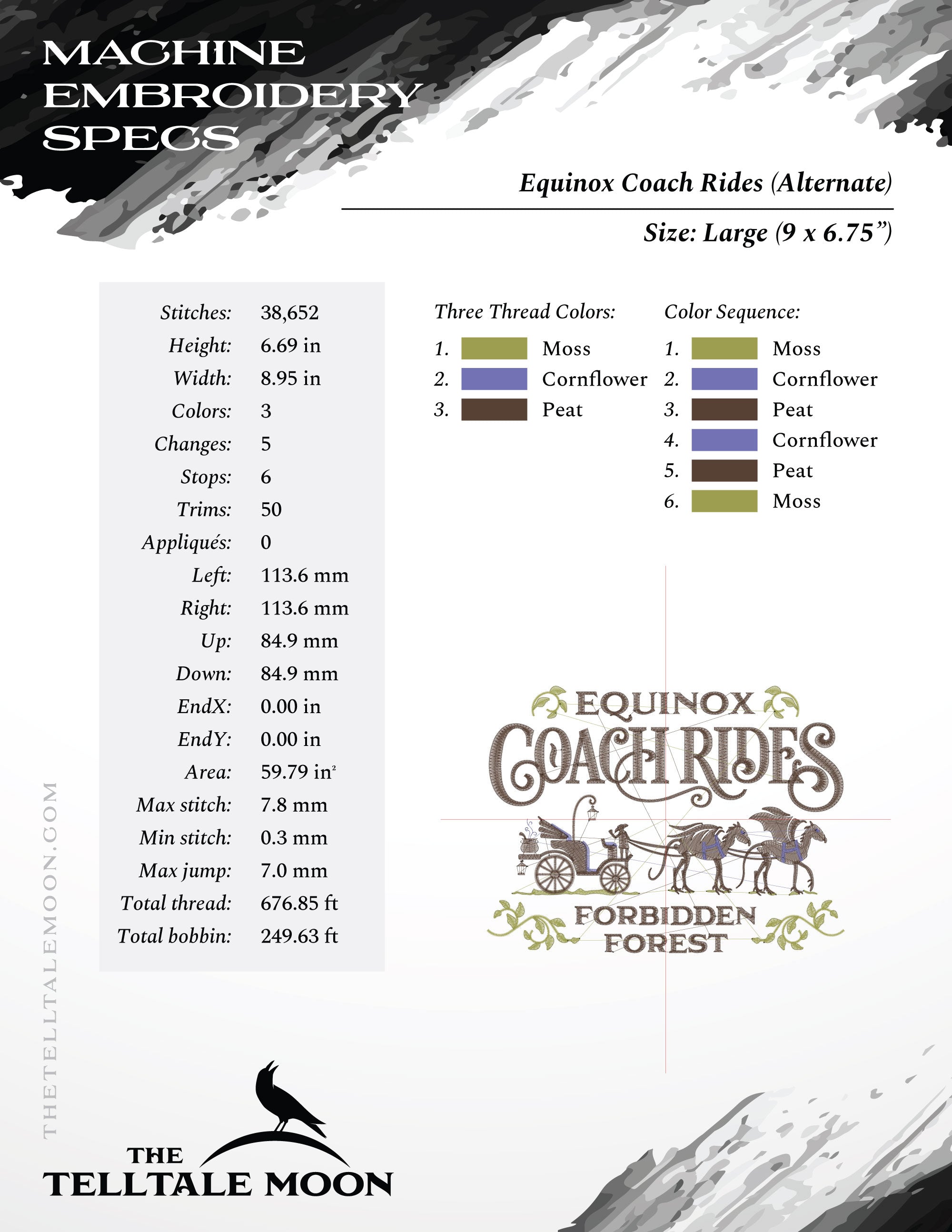 MACHINE EMBROIDERY SPECS

Equinox Coach Rides (Alternate)

Size: Large (9 x 6.75”)

| | |
|---|---|
| Stitches: | 38,652 |
| Height: | 6.69 in |
| Width: | 8.95 in |
| Colors: | 3 |
| Changes: | 5 |
| Stops: | 6 |
| Trims: | 50 |
| Appliqués: | 0 |
| Left: | 113.6 mm |
| Right: | 113.6 mm |
| Up: | 84.9 mm |
| Down: | 84.9 mm |
| EndX: | 0.00 in |
| EndY: | 0.00 in |
| Area: | 59.79 in$^2$ |
| Max stitch: | 7.8 mm |
| Min stitch: | 0.3 mm |
| Max jump: | 7.0 mm |
| Total thread: | 676.85 ft |
| Total bobbin: | 249.63 ft |

Three Thread Colors:
1. Moss
2. Cornflower
3. Peat

Color Sequence:
1. Moss
2. Cornflower
3. Peat
4. Cornflower
5. Peat
6. Moss

EQUINOX
COACH RIDES
FORBIDDEN
FOREST

THETELLTALEMOON.COM

THE
TELLTALE MOON